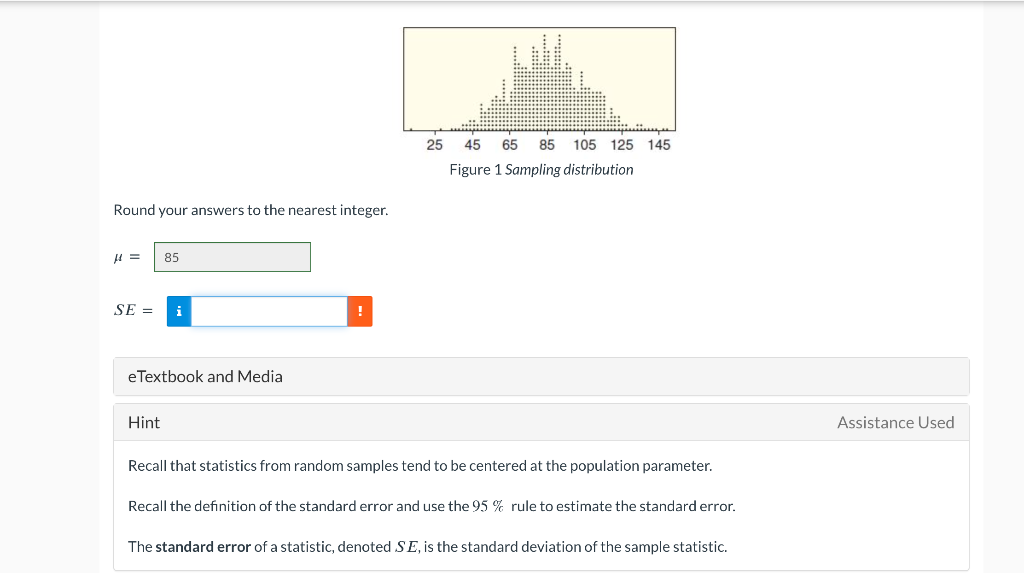 25 45 65 85 105 125 145

Figure 1 Sampling distribution

Round your answers to the nearest integer.

$\mu =$ 85

$SE =$ i !

eTextbook and Media

Hint

Assistance Used

Recall that statistics from random samples tend to be centered at the population parameter.

Recall the definition of the standard error and use the $95\ \%$ rule to estimate the standard error.

The **standard error** of a statistic, denoted $SE$, is the standard deviation of the sample statistic.